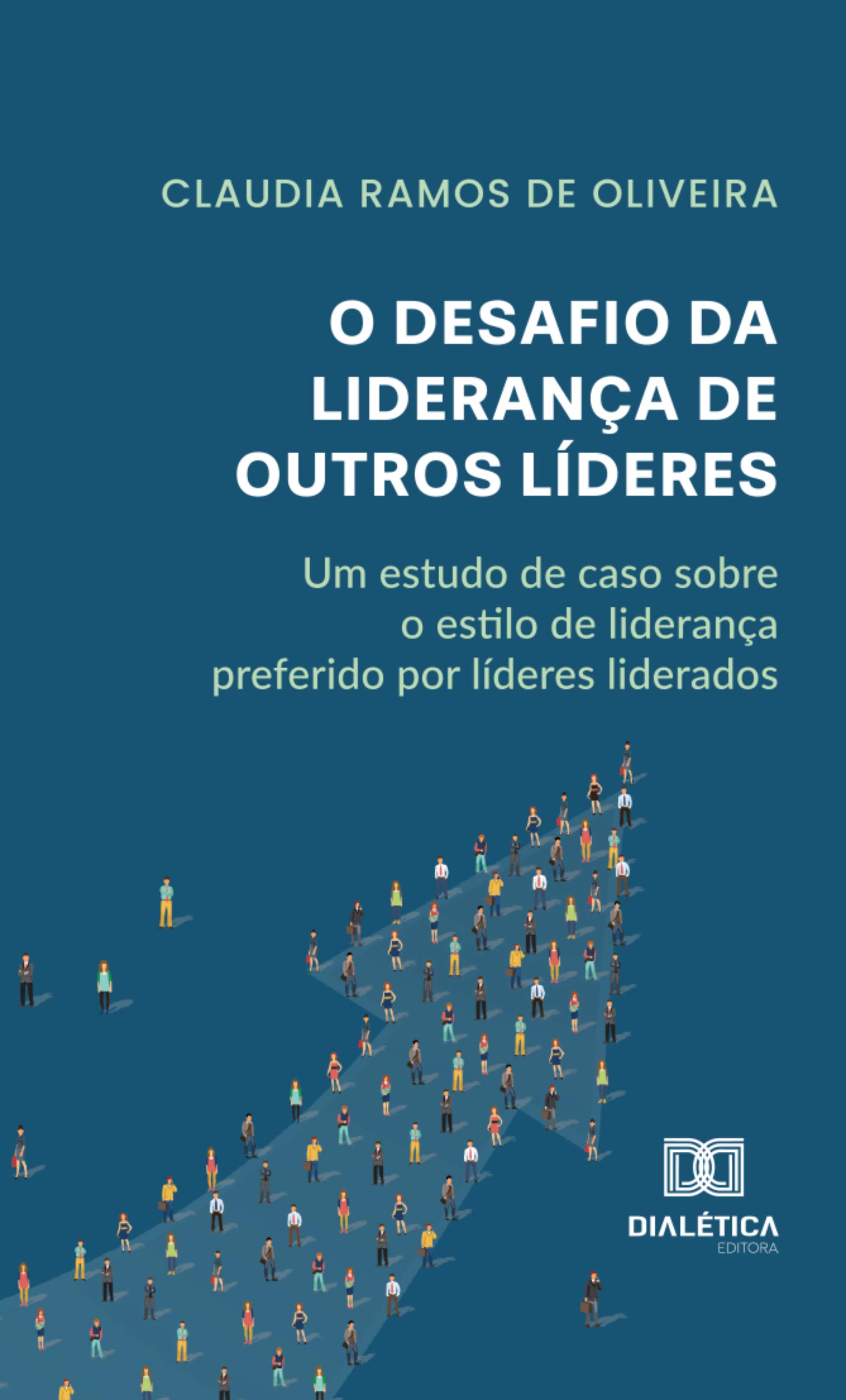 CLAUDIA RAMOS DE OLIVEIRA

O DESAFIO DA LIDERANÇA DE OUTROS LÍDERES

Um estudo de caso sobre o estilo de liderança preferido por líderes liderados

DIALÉTICA
EDITORA